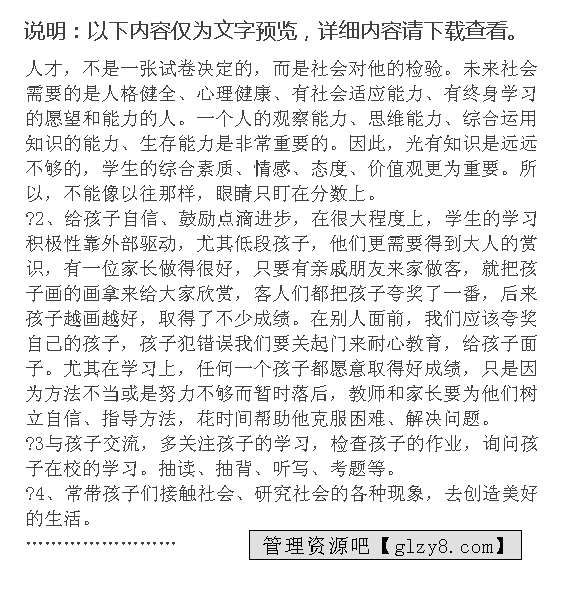 说明：以下内容仅为文字预览，详细内容请下载查看。

人才，不是一张试卷决定的，而是社会对他的检验。未来社会需要的是人格健全、心理健康、有社会适应能力、有终身学习的愿望和能力的人。一个人的观察能力、思维能力、综合运用知识的能力、生存能力是非常重要的。因此，光有知识是远远不够的，学生的综合素质、情感、态度、价值观更为重要。所以，不能像以往那样，眼睛只盯在分数上。
?2、给孩子自信、鼓励点滴进步，在很大程度上，学生的学习积极性靠外部驱动，尤其低段孩子，他们更需要得到大人的赏识，有一位家长做得很好，只要有亲戚朋友来家做客，就把孩子画的画拿来给大家欣赏，客人们都把孩子夸奖了一番，后来孩子越画越好，取得了不少成绩。在别人面前，我们应该夸奖自己的孩子，孩子犯错误我们要关起门来耐心教育，给孩子面子。尤其在学习上，任何一个孩子都愿意取得好成绩，只是因为方法不当或是努力不够而暂时落后，教师和家长要为他们树立自信、指导方法，花时间帮助他克服困难、解决问题。
?3与孩子交流，多关注孩子的学习，检查孩子的作业，询问孩子在校的学习。抽读、抽背、听写、考题等。
?4、常带孩子们接触社会、研究社会的各种现象，去创造美好的生活。
……………………
管理资源吧【glzy8.com】